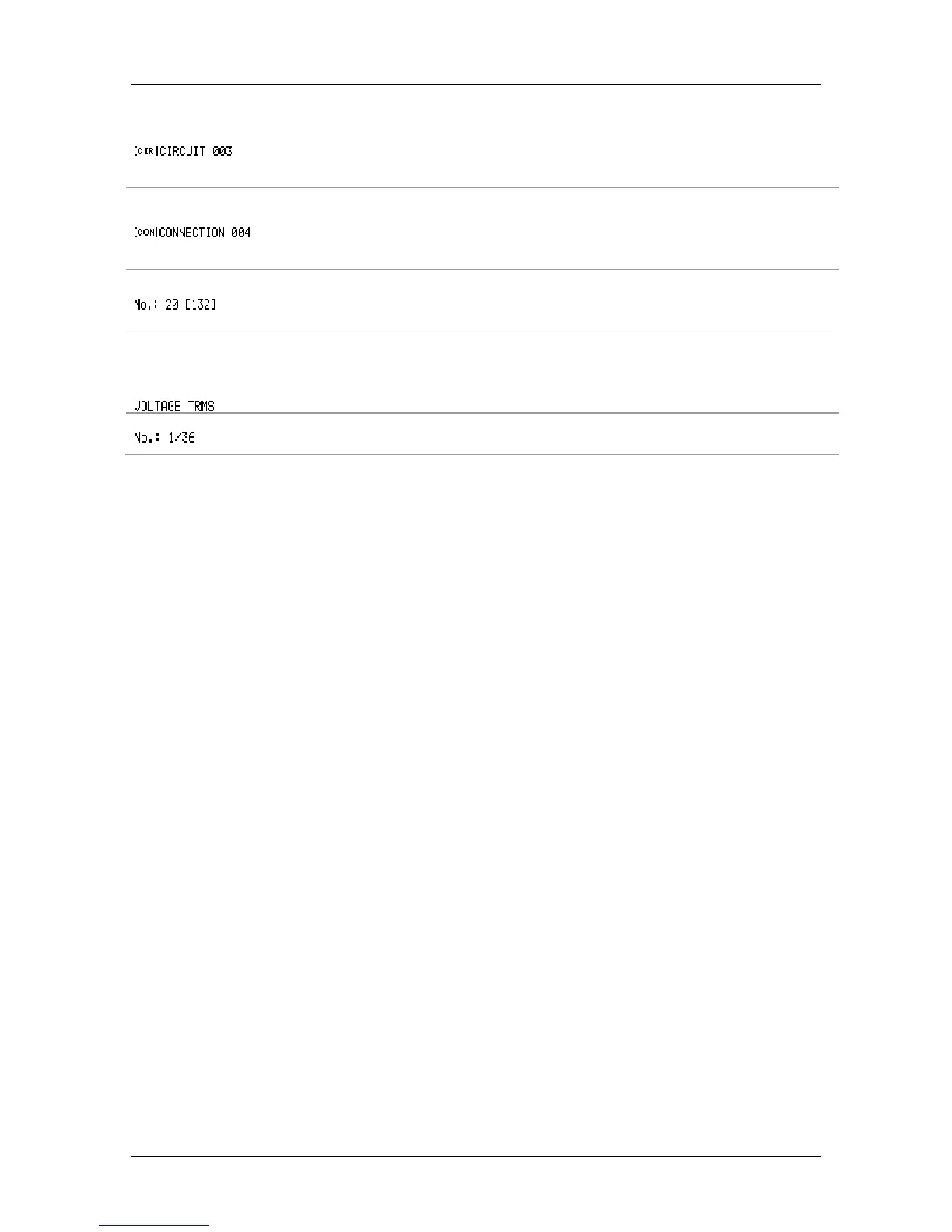 [CIR]CIRCUIT 003

[CON]CONNECTION 004

No.: 20 [132]

VOLTAGE TRMS

No.: 1/36